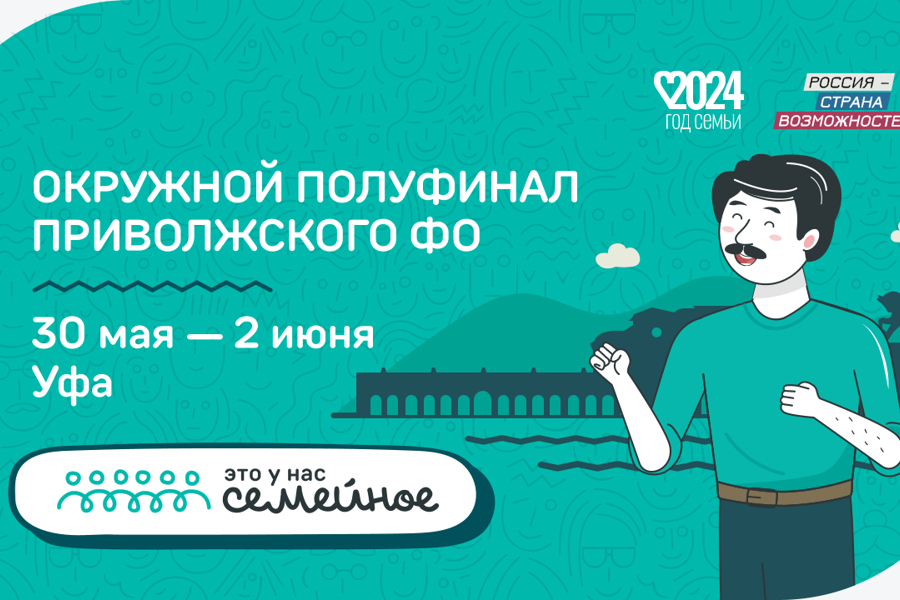 2024
ГОД СЕМЬИ

РОССИЯ –
СТРАНА
ВОЗМОЖНОСТЕ

ОКРУЖНОЙ ПОЛУФИНАЛ ПРИВОЛЖСКОГО ФО

30 мая — 2 июня
Уфа

это у нас
семейное